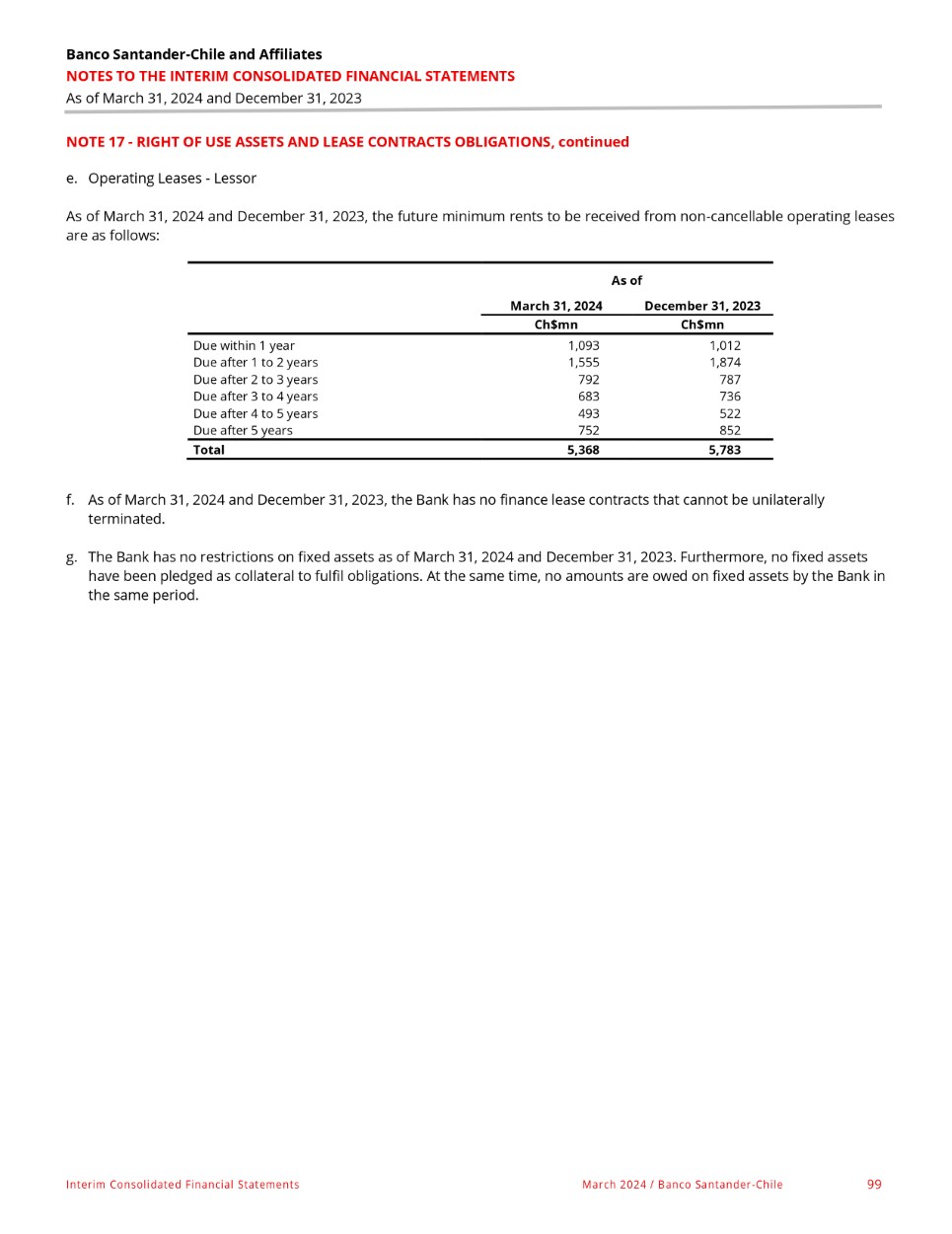 Banco Santander-Chile and Affiliates
NOTES TO THE INTERIM CONSOLIDATED FINANCIAL STATEMENTS
As of March 31, 2024 and December 31, 2023

NOTE 17 - RIGHT OF USE ASSETS AND LEASE CONTRACTS OBLIGATIONS, continued

e. Operating Leases - Lessor

As of March 31, 2024 and December 31, 2023, the future minimum rents to be received from non-cancellable operating leases are as follows:

| | As of | |
|---|---|---|
| | March 31, 2024 | December 31, 2023 |
| | Ch$mn | Ch$mn |
| Due within 1 year | 1,093 | 1,012 |
| Due after 1 to 2 years | 1,555 | 1,874 |
| Due after 2 to 3 years | 792 | 787 |
| Due after 3 to 4 years | 683 | 736 |
| Due after 4 to 5 years | 493 | 522 |
| Due after 5 years | 752 | 852 |
| Total | 5,368 | 5,783 |

f. As of March 31, 2024 and December 31, 2023, the Bank has no finance lease contracts that cannot be unilaterally terminated.

g. The Bank has no restrictions on fixed assets as of March 31, 2024 and December 31, 2023. Furthermore, no fixed assets have been pledged as collateral to fulfil obligations. At the same time, no amounts are owed on fixed assets by the Bank in the same period.

Interim Consolidated Financial Statements
March 2024 / Banco Santander-Chile
99